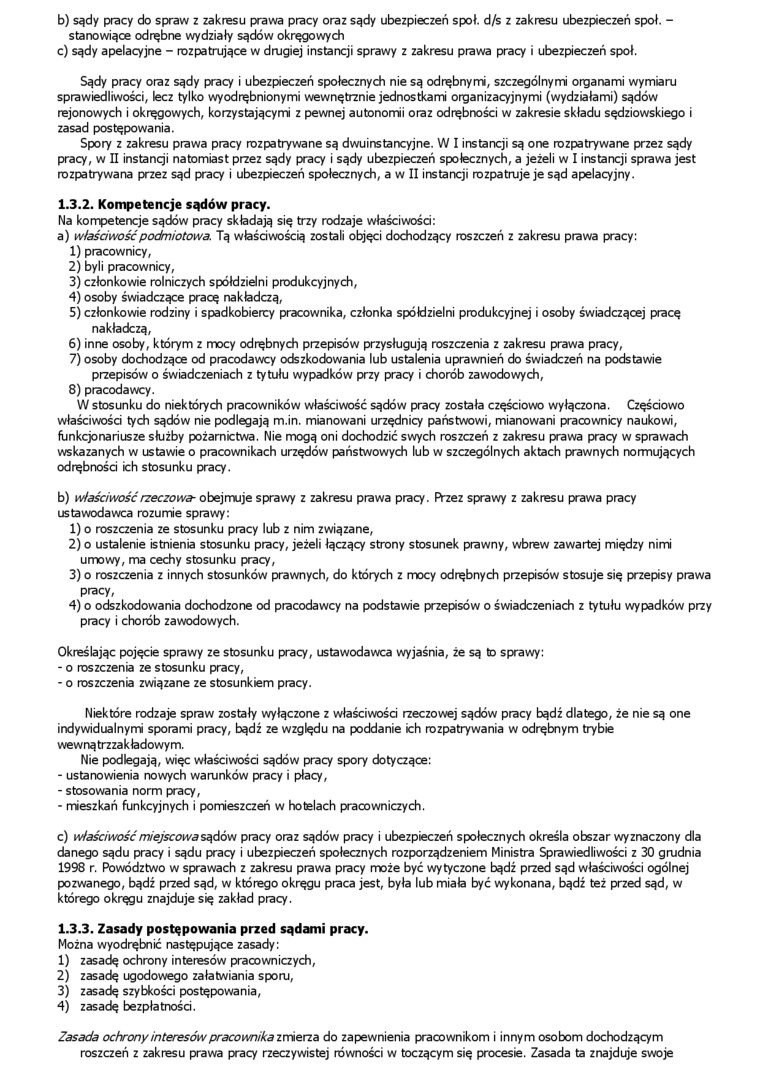 b) sądy pracy do spraw z zakresu prawa pracy oraz sądy ubezpieczeń społ. d/s z zakresu ubezpieczeń społ. – stanowiące odrębne wydziały sądów okręgowych
c) sądy apelacyjne – rozpatrujące w drugiej instancji sprawy z zakresu prawa pracy i ubezpieczeń społ.

Sądy pracy oraz sądy pracy i ubezpieczeń społecznych nie są odrębnymi, szczególnymi organami wymiaru sprawiedliwości, lecz tylko wyodrębnionymi wewnętrznie jednostkami organizacyjnymi (wydziałami) sądów rejonowych i okręgowych, korzystającymi z pewnej autonomii oraz odrębności w zakresie składu sędziowskiego i zasad postępowania.
Spory z zakresu prawa pracy rozpatrywane są dwuinstancyjne. W I instancji są one rozpatrywane przez sądy pracy, w II instancji natomiast przez sądy pracy i sądy ubezpieczeń społecznych, a jeżeli w I instancji sprawa jest rozpatrywana przez sąd pracy i ubezpieczeń społecznych, a w II instancji rozpatruje je sąd apelacyjny.

1.3.2. Kompetencje sądów pracy.
Na kompetencje sądów pracy składają się trzy rodzaje właściwości:
a) właściwość podmiotowa. Tą właściwością zostali objęci dochodzący roszczeń z zakresu prawa pracy:
1) pracownicy,
2) byli pracownicy,
3) członkowie rolniczych spółdzielni produkcyjnych,
4) osoby świadczące pracę nakładczą,
5) członkowie rodziny i spadkobiercy pracownika, członka spółdzielni produkcyjnej i osoby świadczącej pracę nakładczą,
6) inne osoby, którym z mocy odrębnych przepisów przysługują roszczenia z zakresu prawa pracy,
7) osoby dochodzące od pracodawcy odszkodowania lub ustalenia uprawnień do świadczeń na podstawie przepisów o świadczeniach z tytułu wypadków przy pracy i chorób zawodowych,
8) pracodawcy.
W stosunku do niektórych pracowników właściwość sądów pracy została częściowo wyłączona. Częściowo właściwości tych sądów nie podlegają m.in. mianowani urzędnicy państwowi, mianowani pracownicy naukowi, funkcjonariusze służby pożarnictwa. Nie mogą oni dochodzić swych roszczeń z zakresu prawa pracy w sprawach wskazanych w ustawie o pracownikach urzędów państwowych lub w szczególnych aktach prawnych normujących odrębności ich stosunku pracy.

b) właściwość rzeczowa- obejmuje sprawy z zakresu prawa pracy. Przez sprawy z zakresu prawa pracy ustawodawca rozumie sprawy:
1) o roszczenia ze stosunku pracy lub z nim związane,
2) o ustalenie istnienia stosunku pracy, jeżeli łączący strony stosunek prawny, wbrew zawartej między nimi umowy, ma cechy stosunku pracy,
3) o roszczenia z innych stosunków prawnych, do których z mocy odrębnych przepisów stosuje się przepisy prawa pracy,
4) o odszkodowania dochodzone od pracodawcy na podstawie przepisów o świadczeniach z tytułu wypadków przy pracy i chorób zawodowych.

Określając pojęcie sprawy ze stosunku pracy, ustawodawca wyjaśnia, że są to sprawy:
- o roszczenia ze stosunku pracy,
- o roszczenia związane ze stosunkiem pracy.

Niektóre rodzaje spraw zostały wyłączone z właściwości rzeczowej sądów pracy bądź dlatego, że nie są one indywidualnymi sporami pracy, bądź ze względu na poddanie ich rozpatrywania w odrębnym trybie wewnątrzzakładowym.
Nie podlegają, więc właściwości sądów pracy spory dotyczące:
- ustanowienia nowych warunków pracy i płacy,
- stosowania norm pracy,
- mieszkań funkcyjnych i pomieszczeń w hotelach pracowniczych.

c) właściwość miejscowa sądów pracy oraz sądów pracy i ubezpieczeń społecznych określa obszar wyznaczony dla danego sądu pracy i sądu pracy i ubezpieczeń społecznych rozporządzeniem Ministra Sprawiedliwości z 30 grudnia 1998 r. Powództwo w sprawach z zakresu prawa pracy może być wytyczone bądź przed sąd właściwości ogólnej pozwanego, bądź przed sąd, w którego okręgu praca jest, była lub miała być wykonana, bądź też przed sąd, w którego okręgu znajduje się zakład pracy.

1.3.3. Zasady postępowania przed sądami pracy.
Można wyodrębnić następujące zasady:
1) zasadę ochrony interesów pracowniczych,
2) zasadę ugodowego załatwiania sporu,
3) zasadę szybkości postępowania,
4) zasadę bezpłatności.

Zasada ochrony interesów pracownika zmierza do zapewnienia pracownikom i innym osobom dochodzącym roszczeń z zakresu prawa pracy rzeczywistej równości w toczącym się procesie. Zasada ta znajduje swoje